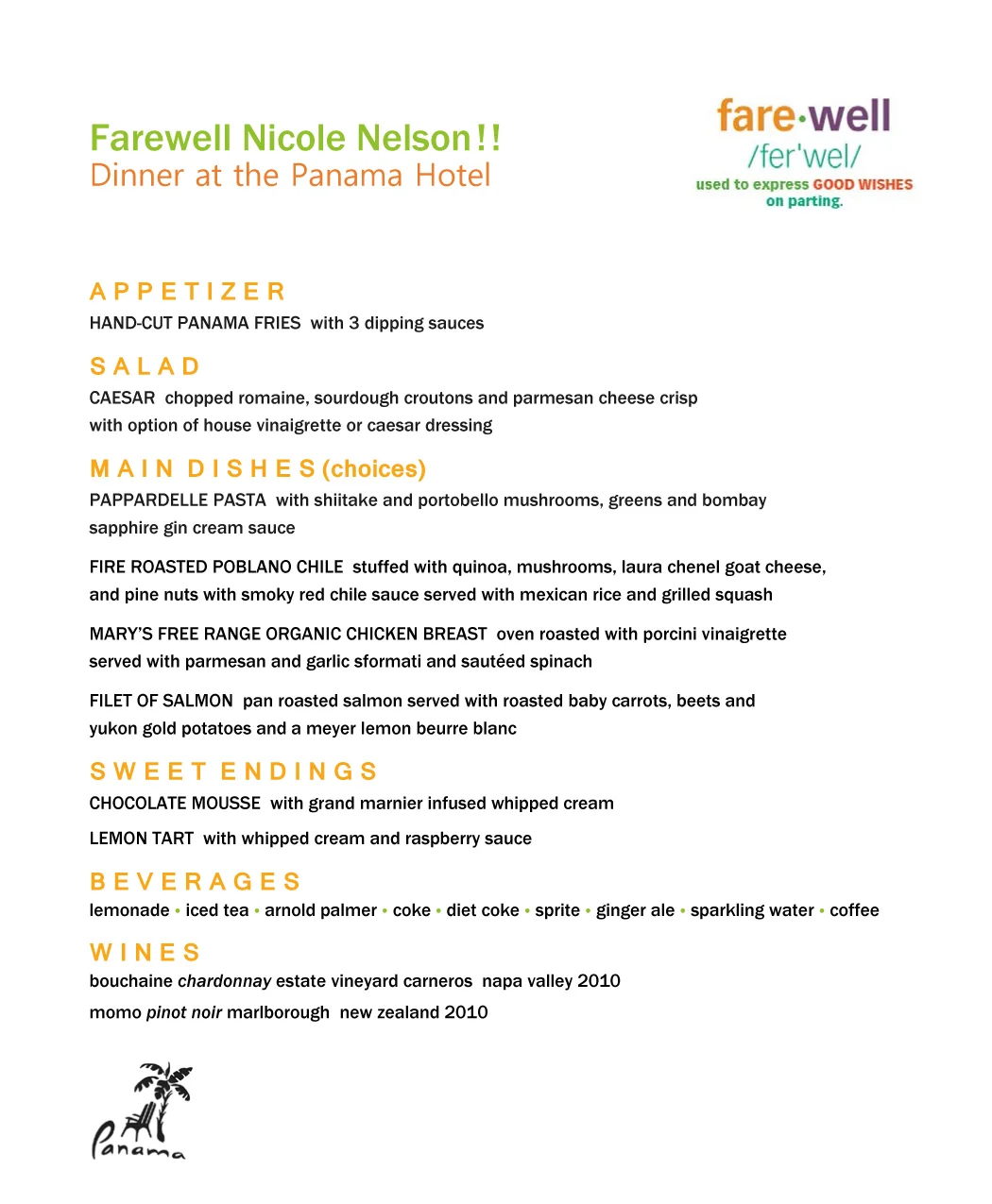 Farewell Nicole Nelson!!
Dinner at the Panama Hotel

fare·well
/fer'wel/
used to express GOOD WISHES on parting.

APPETIZER
HAND-CUT PANAMA FRIES with 3 dipping sauces

SALAD
CAESAR chopped romaine, sourdough croutons and parmesan cheese crisp with option of house vinaigrette or caesar dressing

MAIN DISHES (choices)
PAPPARDELLE PASTA with shiitake and portobello mushrooms, greens and bombay sapphire gin cream sauce

FIRE ROASTED POBLANO CHILE stuffed with quinoa, mushrooms, laura chenel goat cheese, and pine nuts with smoky red chile sauce served with mexican rice and grilled squash

MARY'S FREE RANGE ORGANIC CHICKEN BREAST oven roasted with porcini vinaigrette served with parmesan and garlic sformati and sautéed spinach

FILET OF SALMON pan roasted salmon served with roasted baby carrots, beets and yukon gold potatoes and a meyer lemon beurre blanc

SWEET ENDINGS
CHOCOLATE MOUSSE with grand marnier infused whipped cream

LEMON TART with whipped cream and raspberry sauce

BEVERAGES
lemonade • iced tea • arnold palmer • coke • diet coke • sprite • ginger ale • sparkling water • coffee

WINES
bouchaine chardonnay estate vineyard carneros napa valley 2010
momo pinot noir marlborough new zealand 2010

Panama